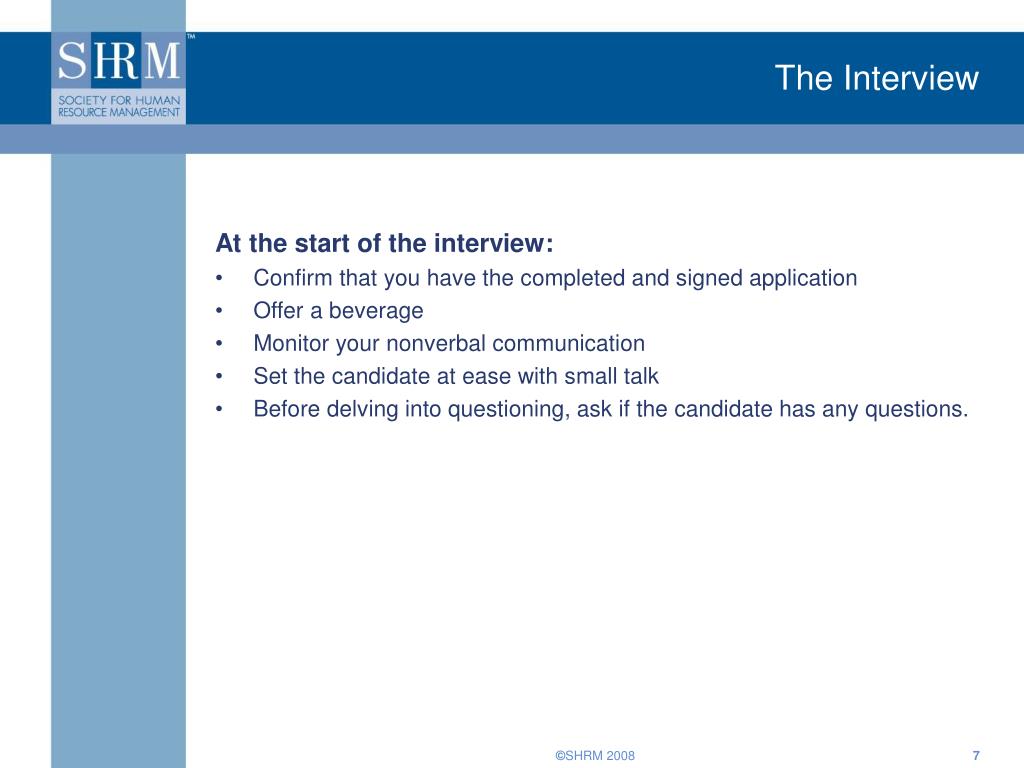 SHRM™
SOCIETY FOR HUMAN RESOURCE MANAGEMENT

The Interview

At the start of the interview:
• Confirm that you have the completed and signed application
• Offer a beverage
• Monitor your nonverbal communication
• Set the candidate at ease with small talk
• Before delving into questioning, ask if the candidate has any questions.

©SHRM 2008

7